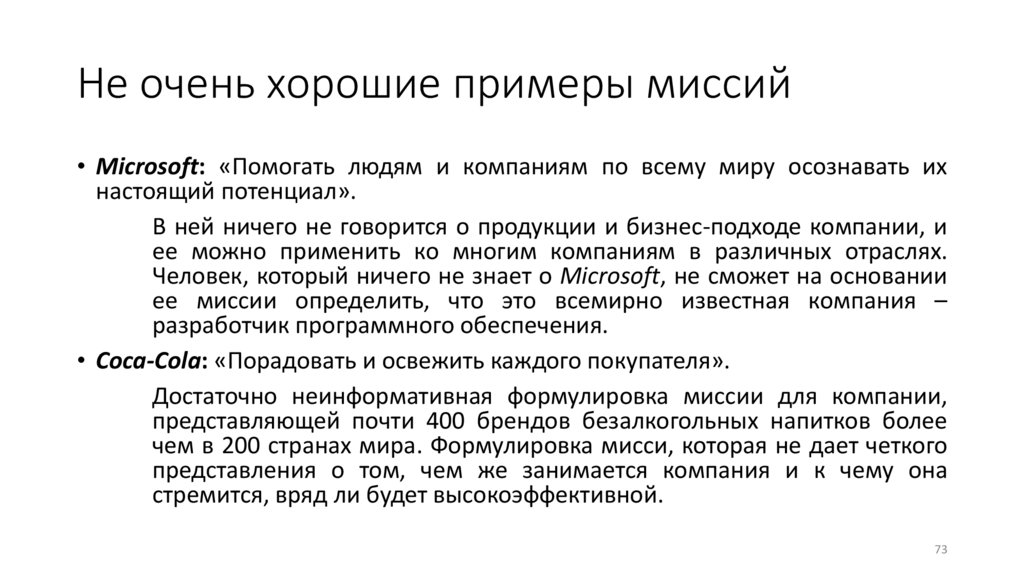 Не очень хорошие примеры миссий

• Microsoft: «Помогать людям и компаниям по всему миру осознавать их настоящий потенциал».

В ней ничего не говорится о продукции и бизнес-подходе компании, и ее можно применить ко многим компаниям в различных отраслях. Человек, который ничего не знает о Microsoft, не сможет на основании ее миссии определить, что это всемирно известная компания – разработчик программного обеспечения.

• Coca-Cola: «Порадовать и освежить каждого покупателя».

Достаточно неинформативная формулировка миссии для компании, представляющей почти 400 брендов безалкогольных напитков более чем в 200 странах мира. Формулировка мисси, которая не дает четкого представления о том, чем же занимается компания и к чему она стремится, вряд ли будет высокоэффективной.

73